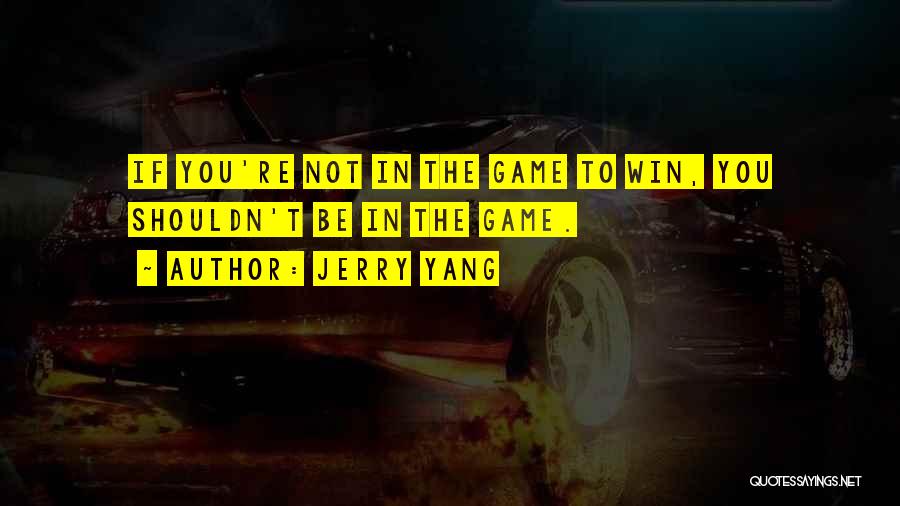 IF YOU'RE NOT IN THE GAME TO WIN, YOU SHOULDN'T BE IN THE GAME.

~ AUTHOR: JERRY YANG

QUOTESSAYINGS.NET